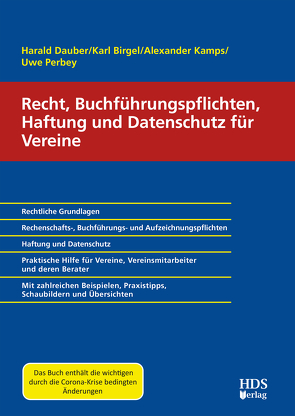 Harald Dauber/Karl Birgel/Alexander Kamps/
Uwe Perbey

Recht, Buchführungspflichten, Haftung und Datenschutz für Vereine

Rechtliche Grundlagen

Rechenschafts-, Buchführungs- und Aufzeichnungspflichten

Haftung und Datenschutz

Praktische Hilfe für Vereine, Vereinsmitarbeiter und deren Berater

Mit zahlreichen Beispielen, Praxistipps, Schaubildern und Übersichten

Das Buch enthält die wichtigen durch die Corona-Krise bedingten Änderungen

HDS
Verlag